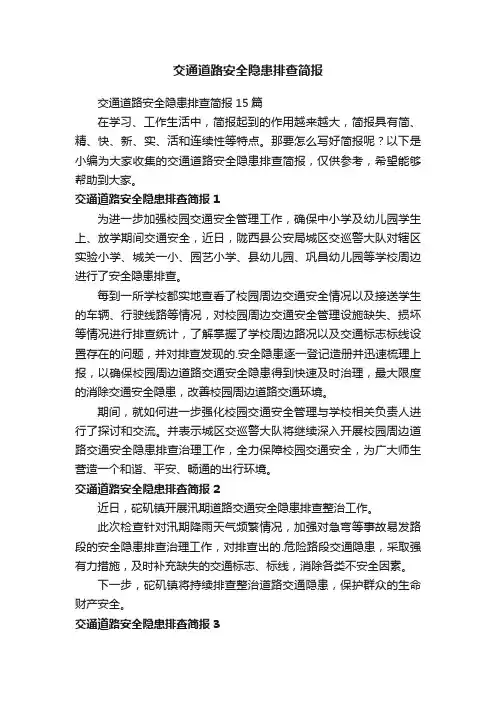 交通道路安全隐患排查简报

交通道路安全隐患排查简报 15 篇

在学习、工作生活中，简报起到的作用越来越大，简报具有简、精、快、新、实、活和连续性等特点。那要怎么写好简报呢？以下是小编为大家收集的交通道路安全隐患排查简报，仅供参考，希望能够帮助到大家。

交通道路安全隐患排查简报 1

为进一步加强校园交通安全管理工作，确保中小学及幼儿园学生上、放学期间交通安全，近日，陇西县公安局城区交巡警大队对辖区实验小学、城关一小、园艺小学、县幼儿园、巩昌幼儿园等学校周边进行了安全隐患排查。

每到一所学校都实地查看了校园周边交通安全情况以及接送学生的车辆、行驶线路等情况，对校园周边交通安全管理设施缺失、损坏等情况进行排查统计，了解掌握了学校周边路况以及交通标志标线设置存在的问题，并对排查发现的.安全隐患逐一登记造册并迅速梳理上报，以确保校园周边道路交通安全隐患得到快速及时治理，最大限度的消除交通安全隐患，改善校园周边道路交通环境。

期间，就如何进一步强化校园交通安全管理与学校相关负责人进行了探讨和交流。并表示城区交巡警大队将继续深入开展校园周边道路交通安全隐患排查治理工作，全力保障校园交通安全，为广大师生营造一个和谐、平安、畅通的出行环境。

交通道路安全隐患排查简报 2

近日，砣矶镇开展汛期道路交通安全隐患排查整治工作。

此次检查针对汛期降雨天气频繁情况，加强对急弯等事故易发路段的安全隐患排查治理工作，对排查出的.危险路段交通隐患，采取强有力措施，及时补充缺失的交通标志、标线，消除各类不安全因素。

下一步，砣矶镇将持续排查整治道路交通隐患，保护群众的生命财产安全。

交通道路安全隐患排查简报 3